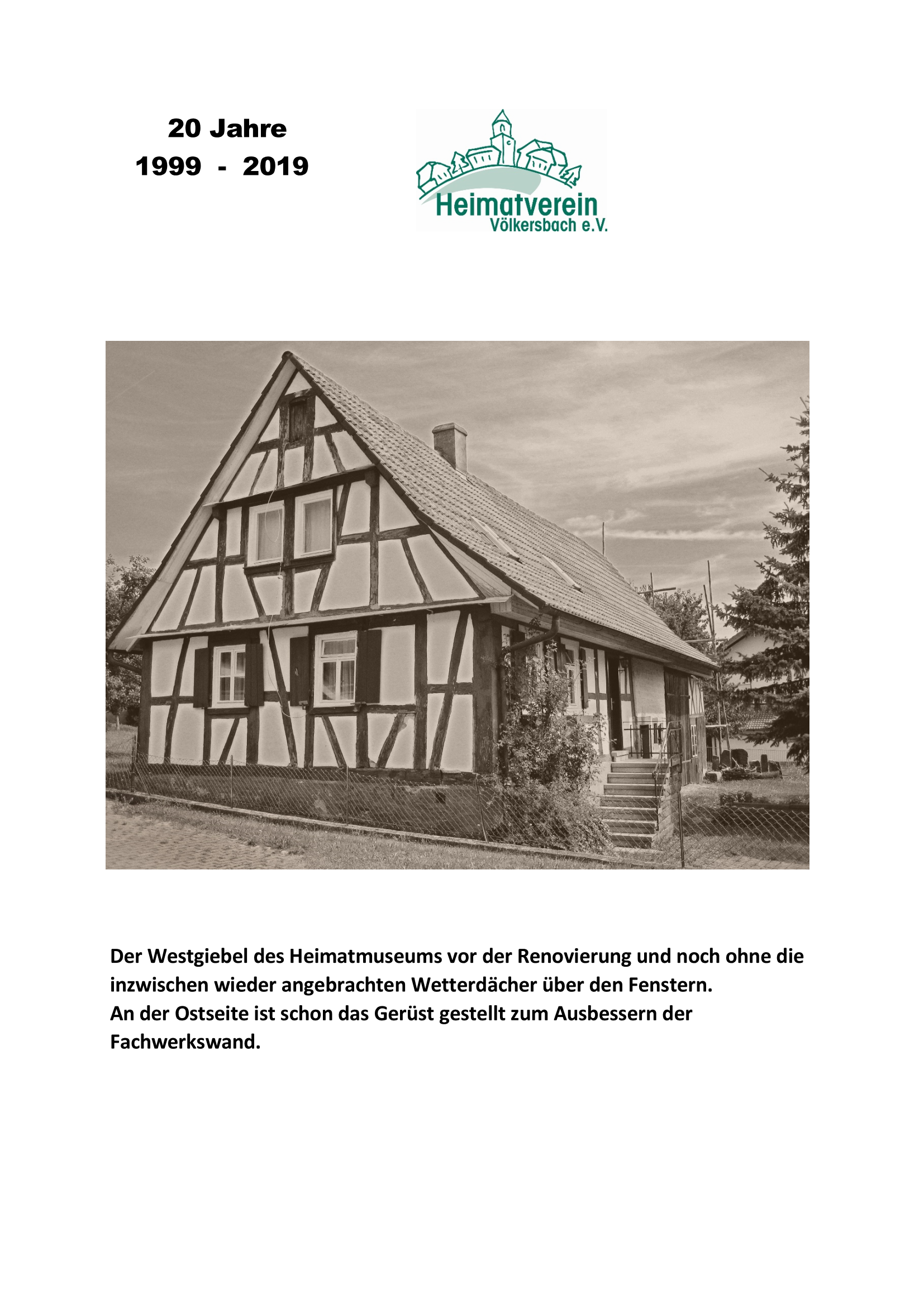 20 Jahre
1999 - 2019

Heimatverein
Völkersbach e.V.

Der Westgiebel des Heimatmuseums vor der Renovierung und noch ohne die inzwischen wieder angebrachten Wetterdächer über den Fenstern.
An der Ostseite ist schon das Gerüst gestellt zum Ausbessern der Fachwerkswand.